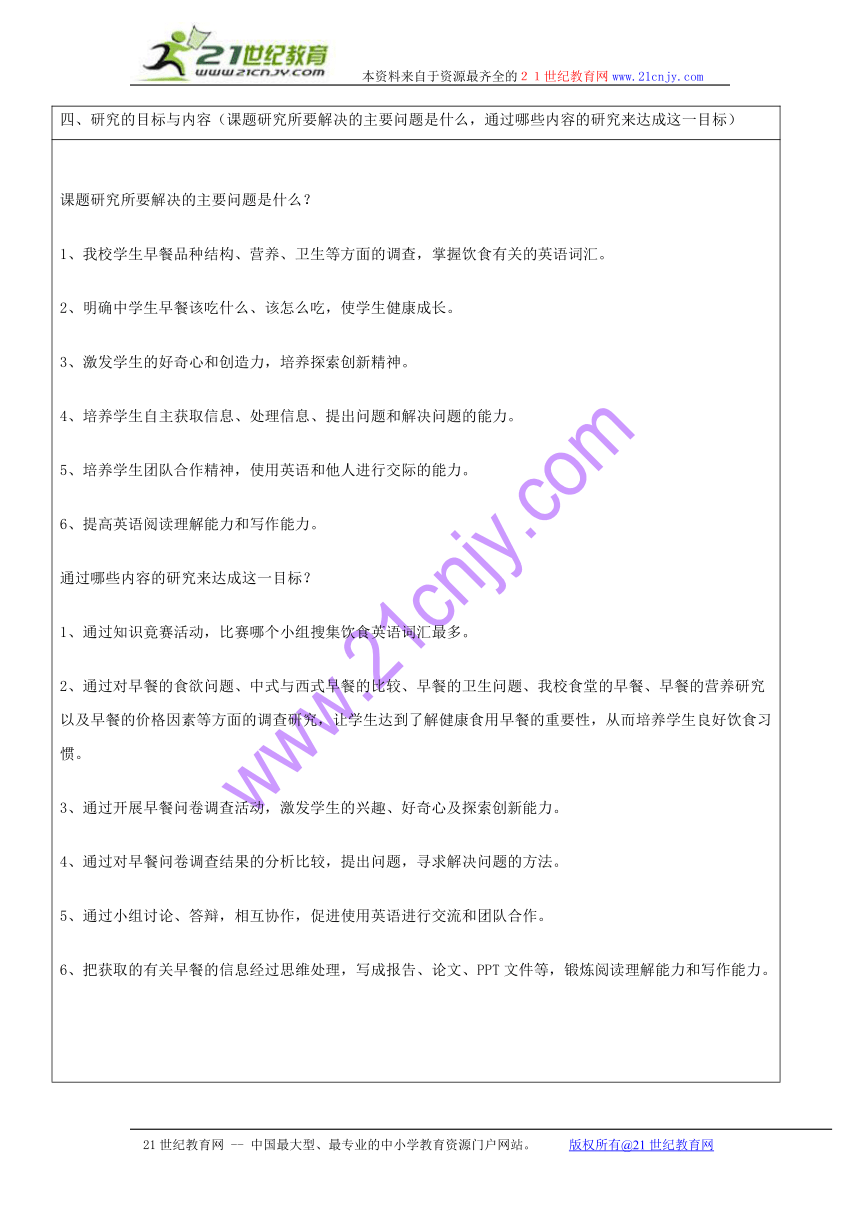 21世纪教育
www.21cnjy.com
本资料来自于资源最齐全的２１世纪教育网www.21cnjy.com

四、研究的目标与内容（课题研究所要解决的主要问题是什么，通过哪些内容的研究来达成这一目标）

课题研究所要解决的主要问题是什么？

1、我校学生早餐品种结构、营养、卫生等方面的调查，掌握饮食有关的英语词汇。

2、明确中学生早餐该吃什么、该怎么吃，使学生健康成长。

3、激发学生的好奇心和创造力，培养探索创新精神。

4、培养学生自主获取信息、处理信息、提出问题和解决问题的能力。

5、培养学生团队合作精神，使用英语和他人进行交际的能力。

6、提高英语阅读理解能力和写作能力。

通过哪些内容的研究来达成这一目标？

1、通过知识竞赛活动，比赛哪个小组搜集饮食英语词汇最多。

2、通过对早餐的食欲问题、中式与西式早餐的比较、早餐的卫生问题、我校食堂的早餐、早餐的营养研究以及早餐的价格因素等方面的调查研究，让学生达到了解健康食用早餐的重要性，从而培养学生良好饮食习惯。

3、通过开展早餐问卷调查活动，激发学生的兴趣、好奇心及探索创新能力。

4、通过对早餐问卷调查结果的分析比较，提出问题，寻求解决问题的方法。

5、通过小组讨论、答辩，相互协作，促进使用英语进行交流和团队合作。

6、把获取的有关早餐的信息经过思维处理，写成报告、论文、PPT文件等，锻炼阅读理解能力和写作能力。

www.21cnjy.com

21世纪教育网 -- 中国最大型、最专业的中小学教育资源门户网站。 版权所有@21世纪教育网